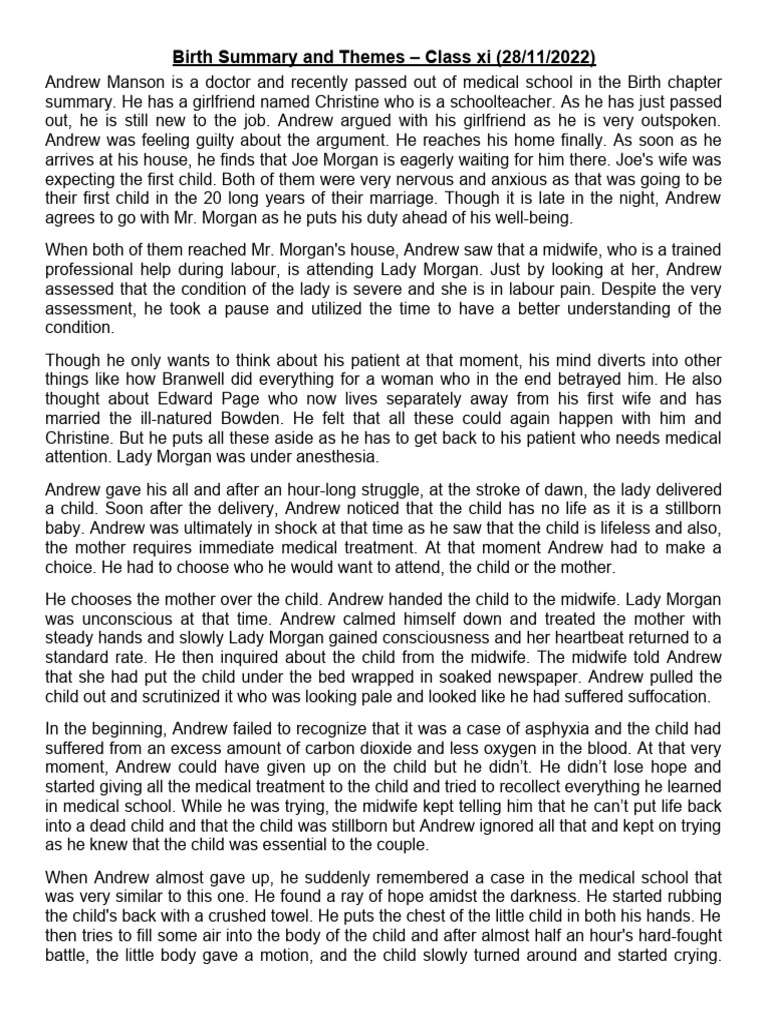 Birth Summary and Themes – Class xi (28/11/2022)

Andrew Manson is a doctor and recently passed out of medical school in the Birth chapter summary. He has a girlfriend named Christine who is a schoolteacher. As he has just passed out, he is still new to the job. Andrew argued with his girlfriend as he is very outspoken. Andrew was feeling guilty about the argument. He reaches his home finally. As soon as he arrives at his house, he finds that Joe Morgan is eagerly waiting for him there. Joe's wife was expecting the first child. Both of them were very nervous and anxious as that was going to be their first child in the 20 long years of their marriage. Though it is late in the night, Andrew agrees to go with Mr. Morgan as he puts his duty ahead of his well-being.

When both of them reached Mr. Morgan's house, Andrew saw that a midwife, who is a trained professional help during labour, is attending Lady Morgan. Just by looking at her, Andrew assessed that the condition of the lady is severe and she is in labour pain. Despite the very assessment, he took a pause and utilized the time to have a better understanding of the condition.

Though he only wants to think about his patient at that moment, his mind diverts into other things like how Branwell did everything for a woman who in the end betrayed him. He also thought about Edward Page who now lives separately away from his first wife and has married the ill-natured Bowden. He felt that all these could again happen with him and Christine. But he puts all these aside as he has to get back to his patient who needs medical attention. Lady Morgan was under anesthesia.

Andrew gave his all and after an hour-long struggle, at the stroke of dawn, the lady delivered a child. Soon after the delivery, Andrew noticed that the child has no life as it is a stillborn baby. Andrew was ultimately in shock at that time as he saw that the child is lifeless and also, the mother requires immediate medical treatment. At that moment Andrew had to make a choice. He had to choose who he would want to attend, the child or the mother.

He chooses the mother over the child. Andrew handed the child to the midwife. Lady Morgan was unconscious at that time. Andrew calmed himself down and treated the mother with steady hands and slowly Lady Morgan gained consciousness and her heartbeat returned to a standard rate. He then inquired about the child from the midwife. The midwife told Andrew that she had put the child under the bed wrapped in soaked newspaper. Andrew pulled the child out and scrutinized it who was looking pale and looked like he had suffered suffocation.

In the beginning, Andrew failed to recognize that it was a case of asphyxia and the child had suffered from an excess amount of carbon dioxide and less oxygen in the blood. At that very moment, Andrew could have given up on the child but he didn't. He didn't lose hope and started giving all the medical treatment to the child and tried to recollect everything he learned in medical school. While he was trying, the midwife kept telling him that he can't put life back into a dead child and that the child was stillborn but Andrew ignored all that and kept on trying as he knew that the child was essential to the couple.

When Andrew almost gave up, he suddenly remembered a case in the medical school that was very similar to this one. He found a ray of hope amidst the darkness. He started rubbing the child's back with a crushed towel. He puts the chest of the little child in both his hands. He then tries to fill some air into the body of the child and after almost half an hour's hard-fought battle, the little body gave a motion, and the child slowly turned around and started crying.